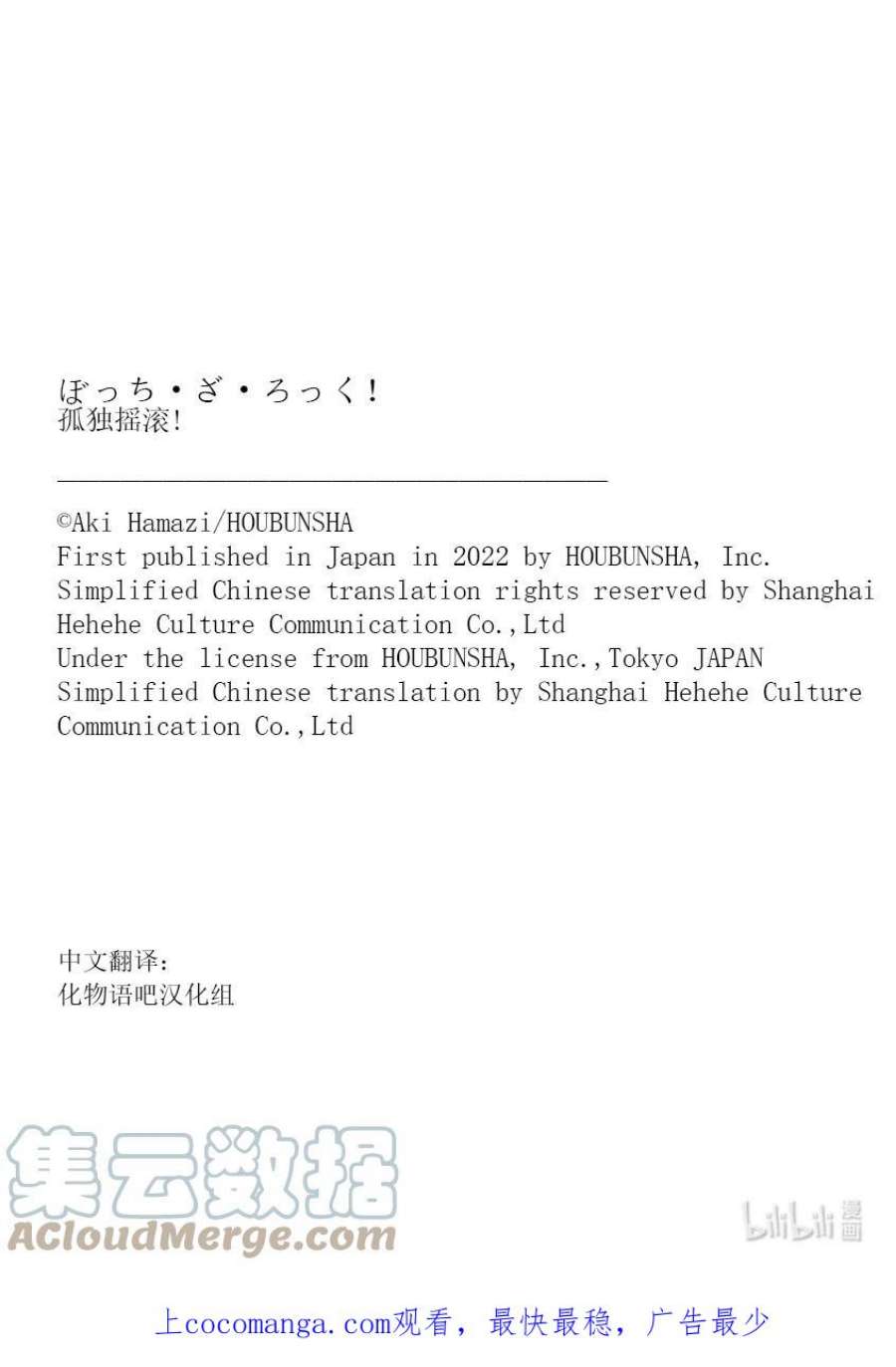 ぼっち・ざ・ろっく!
孤独摇滚!

©Aki Hamazi/HOUBUNSHA
First published in Japan in 2022 by HOUBUNSHA, Inc.
Simplified Chinese translation rights reserved by Shanghai Hehehe Culture Communication Co.,Ltd
Under the license from HOUBUNSHA, Inc.,Tokyo JAPAN
Simplified Chinese translation by Shanghai Hehehe Culture Communication Co.,Ltd

中文翻译:
化物语吧汉化组

集云数据
ACloudMerge.com

bilibili漫画

上cocomanga.com观看，最快最稳，广告最少